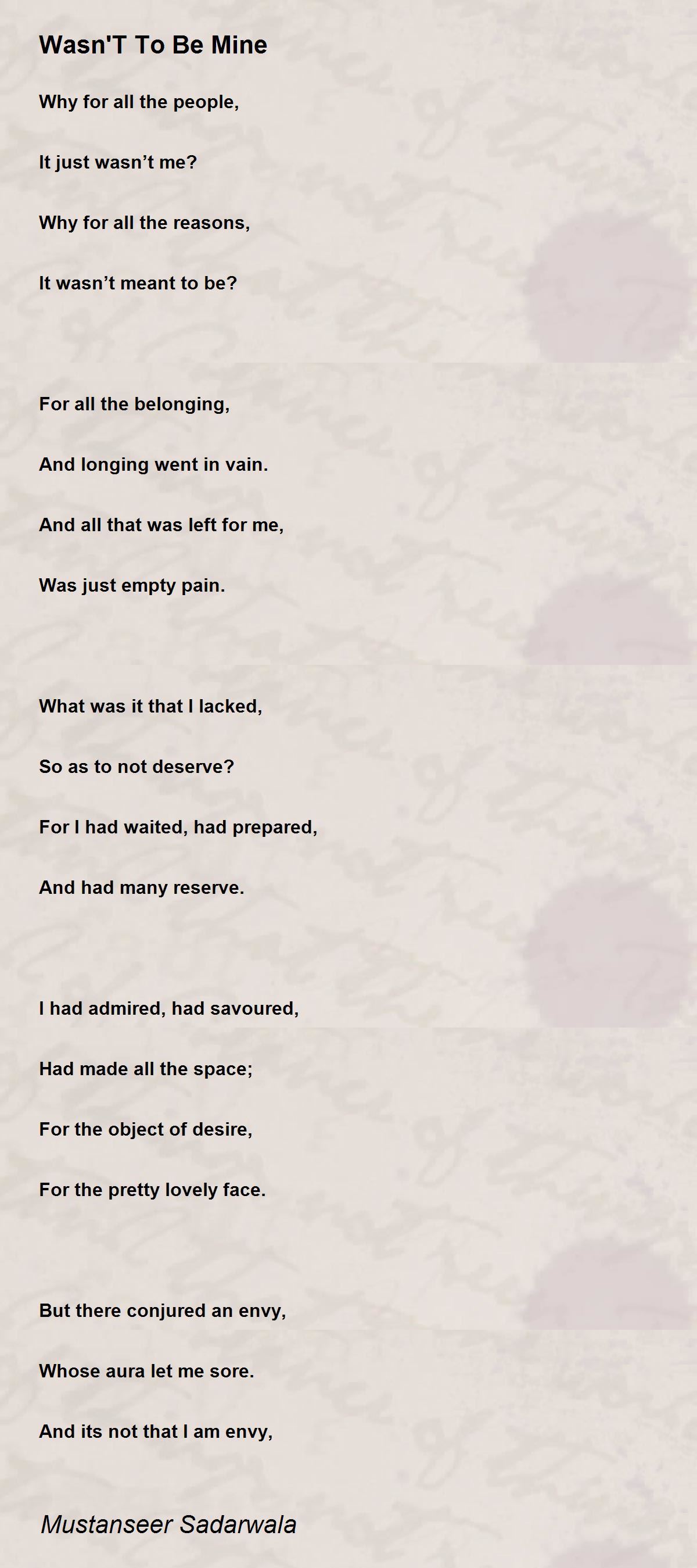 Wasn'T To Be Mine

Why for all the people,

It just wasn’t me?

Why for all the reasons,

It wasn’t meant to be?

For all the belonging,

And longing went in vain.

And all that was left for me,

Was just empty pain.

What was it that I lacked,

So as to not deserve?

For I had waited, had prepared,

And had many reserve.

I had admired, had savoured,

Had made all the space;

For the object of desire,

For the pretty lovely face.

But there conjured an envy,

Whose aura let me sore.

And its not that I am envy,

Mustanseer Sadarwala